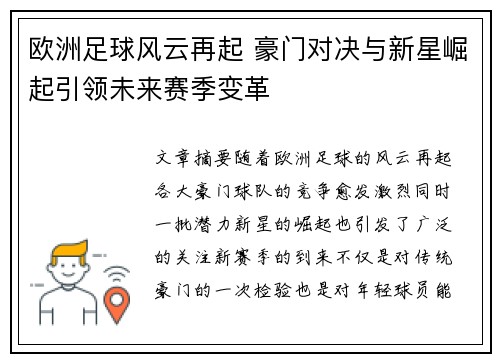 欧洲足球风云再起 豪门对决与新星崛起引领未来赛季变革

文章摘要随着欧洲足球的风云再起各大豪门球队的竞争愈发激烈同时一批潜力新星的崛起也引发了广泛的关注新赛季的到来不仅是对传统豪门的一次检验也是对年轻球员能